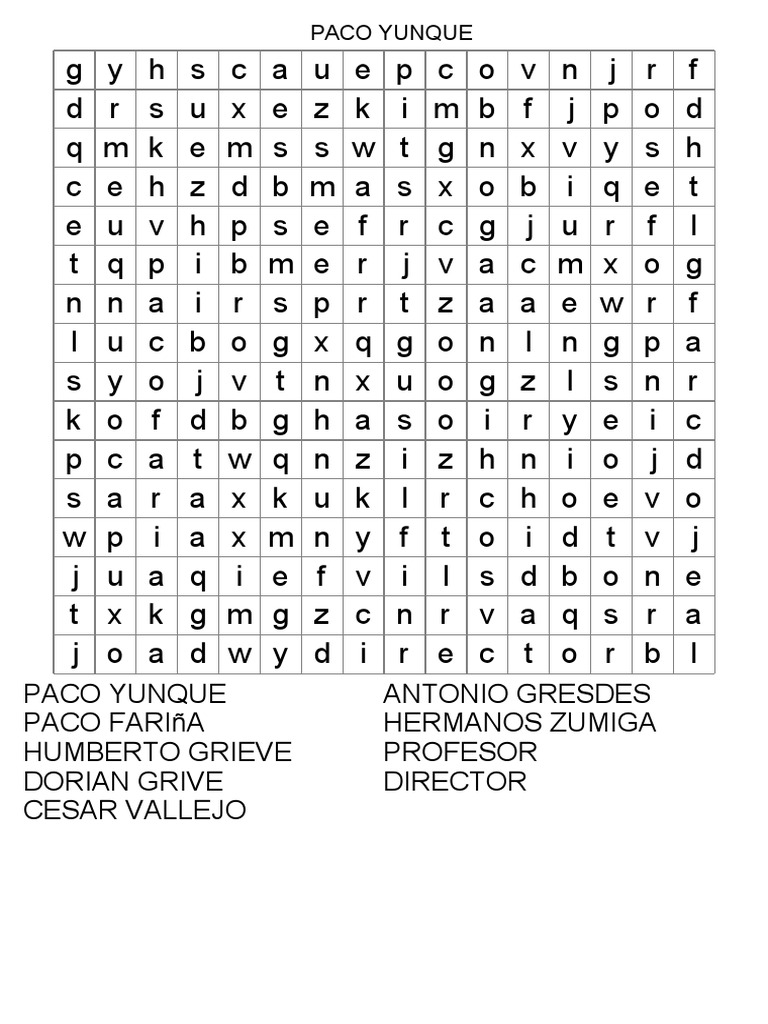 PACO YUNQUE

| g | y | h | s | c | a | u | e | p | c | o | v | n | j | r | f |
|---|---|---|---|---|---|---|---|---|---|---|---|---|---|---|---|
| d | r | s | u | x | e | z | k | i | m | b | f | j | p | o | d |
| q | m | k | e | m | s | s | w | t | g | n | x | v | y | s | h |
| c | e | h | z | d | b | m | a | s | x | o | b | i | q | e | t |
| e | u | v | h | p | s | e | f | r | c | g | j | u | r | f | l |
| t | q | p | i | b | m | e | r | j | v | a | c | m | x | o | g |
| n | n | a | i | r | s | p | r | t | z | a | a | e | w | r | f |
| l | u | c | b | o | g | x | q | g | o | n | l | n | g | p | a |
| s | y | o | j | v | t | n | x | u | o | g | z | l | s | n | r |
| k | o | f | d | b | g | h | a | s | o | i | r | y | e | i | c |
| p | c | a | t | w | q | n | z | i | z | h | n | i | o | j | d |
| s | a | r | a | x | k | u | k | l | r | c | h | o | e | v | o |
| w | p | i | a | x | m | n | y | f | t | o | i | d | t | v | j |
| j | u | a | q | i | e | f | v | i | l | s | d | b | o | n | e |
| t | x | k | g | m | g | z | c | n | r | v | a | q | s | r | a |
| j | o | a | d | w | y | d | i | r | e | c | t | o | r | b | l |

PACO YUNQUE
PACO FARIñA
HUMBERTO GRIEVE
DORIAN GRIVE
CESAR VALLEJO

ANTONIO GRESDES
HERMANOS ZUMIGA
PROFESOR
DIRECTOR